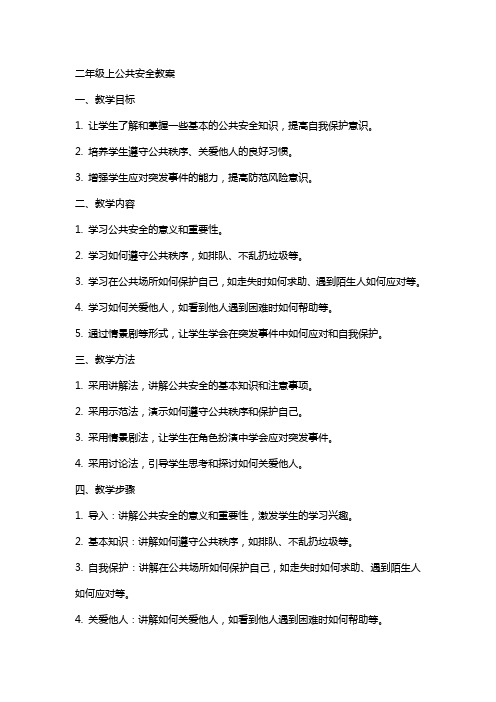 二年级上公共安全教案

一、教学目标

1. 让学生了解和掌握一些基本的公共安全知识，提高自我保护意识。

2. 培养学生遵守公共秩序、关爱他人的良好习惯。

3. 增强学生应对突发事件的能力，提高防范风险意识。

二、教学内容

1. 学习公共安全的意义和重要性。

2. 学习如何遵守公共秩序，如排队、不乱扔垃圾等。

3. 学习在公共场所如何保护自己，如走失时如何求助、遇到陌生人如何应对等。

4. 学习如何关爱他人，如看到他人遇到困难时如何帮助等。

5. 通过情景剧等形式，让学生学会在突发事件中如何应对和自我保护。

三、教学方法

1. 采用讲解法，讲解公共安全的基本知识和注意事项。

2. 采用示范法，演示如何遵守公共秩序和保护自己。

3. 采用情景剧法，让学生在角色扮演中学会应对突发事件。

4. 采用讨论法，引导学生思考和探讨如何关爱他人。

四、教学步骤

1. 导入：讲解公共安全的意义和重要性，激发学生的学习兴趣。

2. 基本知识：讲解如何遵守公共秩序，如排队、不乱扔垃圾等。

3. 自我保护：讲解在公共场所如何保护自己，如走失时如何求助、遇到陌生人如何应对等。

4. 关爱他人：讲解如何关爱他人，如看到他人遇到困难时如何帮助等。